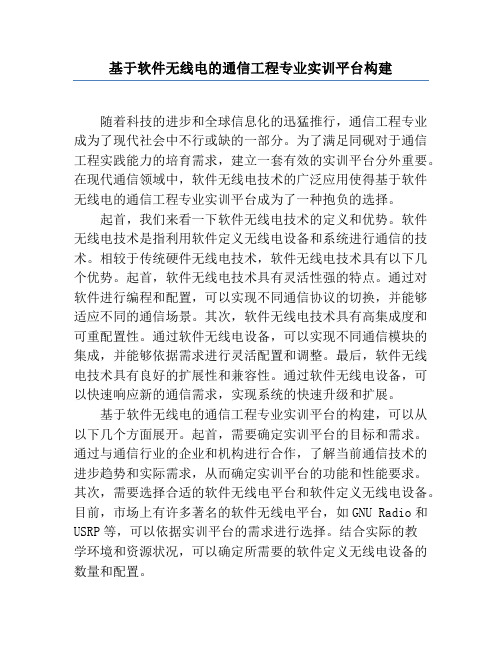 基于软件无线电的通信工程专业实训平台构建

随着科技的进步和全球信息化的迅猛推行，通信工程专业成为了现代社会中不行或缺的一部分。为了满足同砚对于通信工程实践能力的培育需求，建立一套有效的实训平台分外重要。在现代通信领域中，软件无线电技术的广泛应用使得基于软件无线电的通信工程专业实训平台成为了一种抱负的选择。

起首，我们来看一下软件无线电技术的定义和优势。软件无线电技术是指利用软件定义无线电设备和系统进行通信的技术。相较于传统硬件无线电技术，软件无线电技术具有以下几个优势。起首，软件无线电技术具有灵活性强的特点。通过对软件进行编程和配置，可以实现不同通信协议的切换，并能够适应不同的通信场景。其次，软件无线电技术具有高集成度和可重配置性。通过软件无线电设备，可以实现不同通信模块的集成，并能够依据需求进行灵活配置和调整。最后，软件无线电技术具有良好的扩展性和兼容性。通过软件无线电设备，可以快速响应新的通信需求，实现系统的快速升级和扩展。

基于软件无线电的通信工程专业实训平台的构建，可以从以下几个方面展开。起首，需要确定实训平台的目标和需求。通过与通信行业的企业和机构进行合作，了解当前通信技术的进步趋势和实际需求，从而确定实训平台的功能和性能要求。其次，需要选择合适的软件无线电平台和软件定义无线电设备。目前，市场上有许多著名的软件无线电平台，如 GNU Radio 和 USRP 等，可以依据实训平台的需求进行选择。结合实际的教学环境和资源状况，可以确定所需要的软件定义无线电设备的数量和配置。